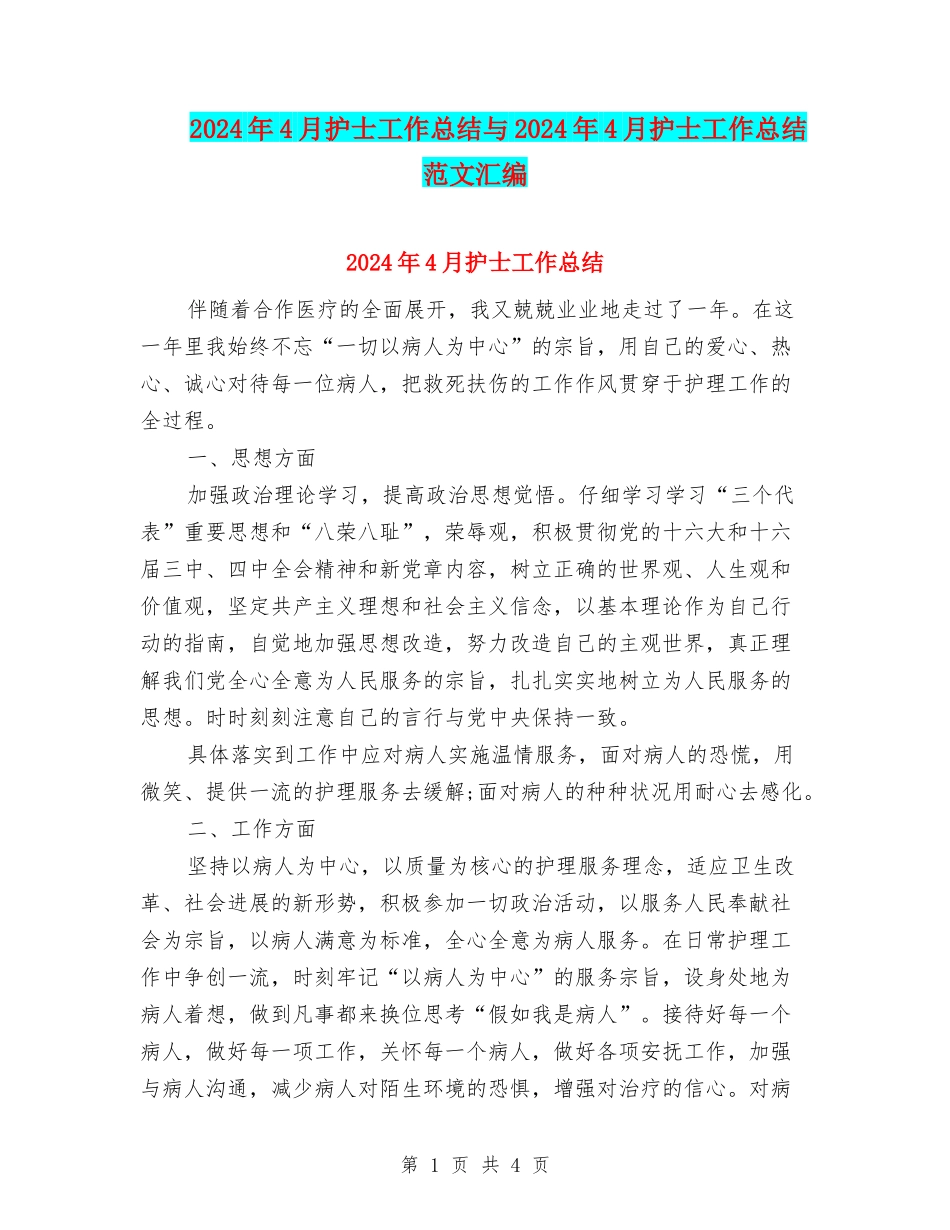 2024年4月护士工作总结与2024年4月护士工作总结范文汇编

2024年4月护士工作总结

伴随着合作医疗的全面展开，我又兢兢业业地走过了一年。在这一年里我始终不忘“一切以病人为中心”的宗旨，用自己的爱心、热心、诚心对待每一位病人，把救死扶伤的工作作风贯穿于护理工作的全过程。

一、思想方面

加强政治理论学习，提高政治思想觉悟。仔细学习学习“三个代表”重要思想和“八荣八耻”，荣辱观，积极贯彻党的十六大和十六届三中、四中全会精神和新党章内容，树立正确的世界观、人生观和价值观，坚定共产主义理想和社会主义信念，以基本理论作为自己行动的指南，自觉地加强思想改造，努力改造自己的主观世界，真正理解我们党全心全意为人民服务的宗旨，扎扎实实地树立为人民服务的思想。时时刻刻注意自己的言行与党中央保持一致。

具体落实到工作中应对病人实施温情服务，面对病人的恐慌，用微笑、提供一流的护理服务去缓解;面对病人的种种状况用耐心去感化。

二、工作方面

坚持以病人为中心，以质量为核心的护理服务理念，适应卫生改革、社会进展的新形势，积极参加一切政治活动，以服务人民奉献社会为宗旨，以病人满意为标准，全心全意为病人服务。在日常护理工作中争创一流，时刻牢记“以病人为中心”的服务宗旨，设身处地为病人着想，做到凡事都来换位思考“假如我是病人”。接待好每一个病人，做好每一项工作，关怀每一个病人，做好各项安抚工作，加强与病人沟通，减少病人对陌生环境的恐惧，增强对治疗的信心。对病

第 1 页 共 4 页